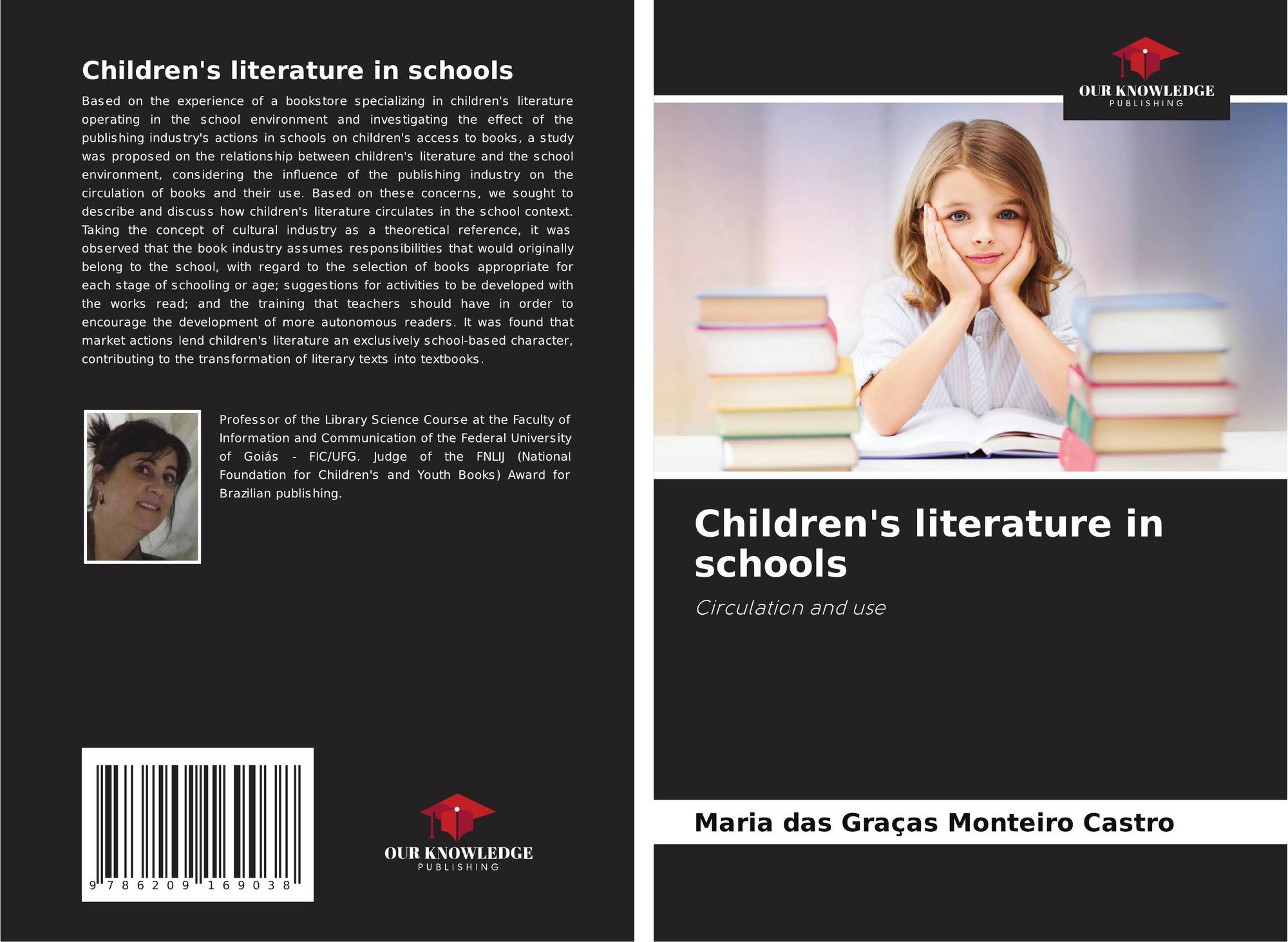 Children's literature in schools

Based on the experience of a bookstore specializing in children's literature operating in the school environment and investigating the effect of the publishing industry's actions in schools on children's access to books, a study was proposed on the relationship between children's literature and the school environment, considering the influence of the publishing industry on the circulation of books and their use. Based on these concerns, we sought to describe and discuss how children's literature circulates in the school context. Taking the concept of cultural industry as a theoretical reference, it was observed that the book industry assumes responsibilities that would originally belong to the school, with regard to the selection of books appropriate for each stage of schooling or age; suggestions for activities to be developed with the works read; and the training that teachers should have in order to encourage the development of more autonomous readers. It was found that market actions lend children's literature an exclusively school-based character, contributing to the transformation of literary texts into textbooks.

Professor of the Library Science Course at the Faculty of Information and Communication of the Federal University of Goiás - FIC/UFG. Judge of the FNLIJ (National Foundation for Children's and Youth Books) Award for Brazilian publishing.

9 786209 169038

OUR KNOWLEDGE
PUBLISHING

OUR KNOWLEDGE
PUBLISHING

Children's literature in schools

Circulation and use

Maria das Graças Monteiro Castro